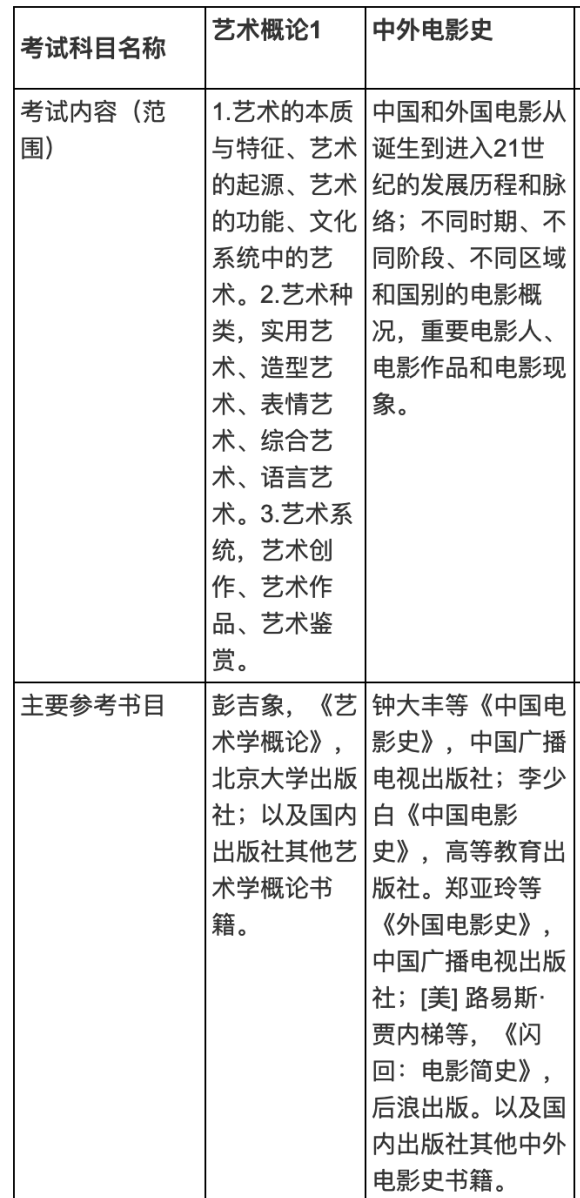 | 考试科目名称 | 艺术概论1 | 中外电影史 |
|---|---|---|
| 考试内容（范围） | 1.艺术的本质与特征、艺术的起源、艺术的功能、文化系统中的艺术。2.艺术种类，实用艺术、造型艺术、表情艺术、综合艺术、语言艺术。3.艺术系统，艺术创作、艺术作品、艺术鉴赏。 | 中国和外国电影从诞生到进入21世纪的发展历程和脉络；不同时期、不同阶段、不同区域和国别的电影概况，重要电影人、电影作品和电影现象。 |
| 主要参考书目 | 彭吉象，《艺术学概论》，北京大学出版社；以及国内出版社其他艺术学概论书籍。 | 钟大丰等《中国电影史》，中国广播电视出版社；李少白《中国电影史》，高等教育出版社。郑亚玲等《外国电影史》，中国广播电视出版社；[美] 路易斯·贾内梯等，《闪回：电影简史》，后浪出版。以及国内出版社其他中外电影史书籍。 |